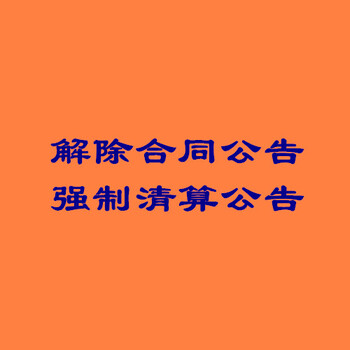 解除合同公告
强制清算公告